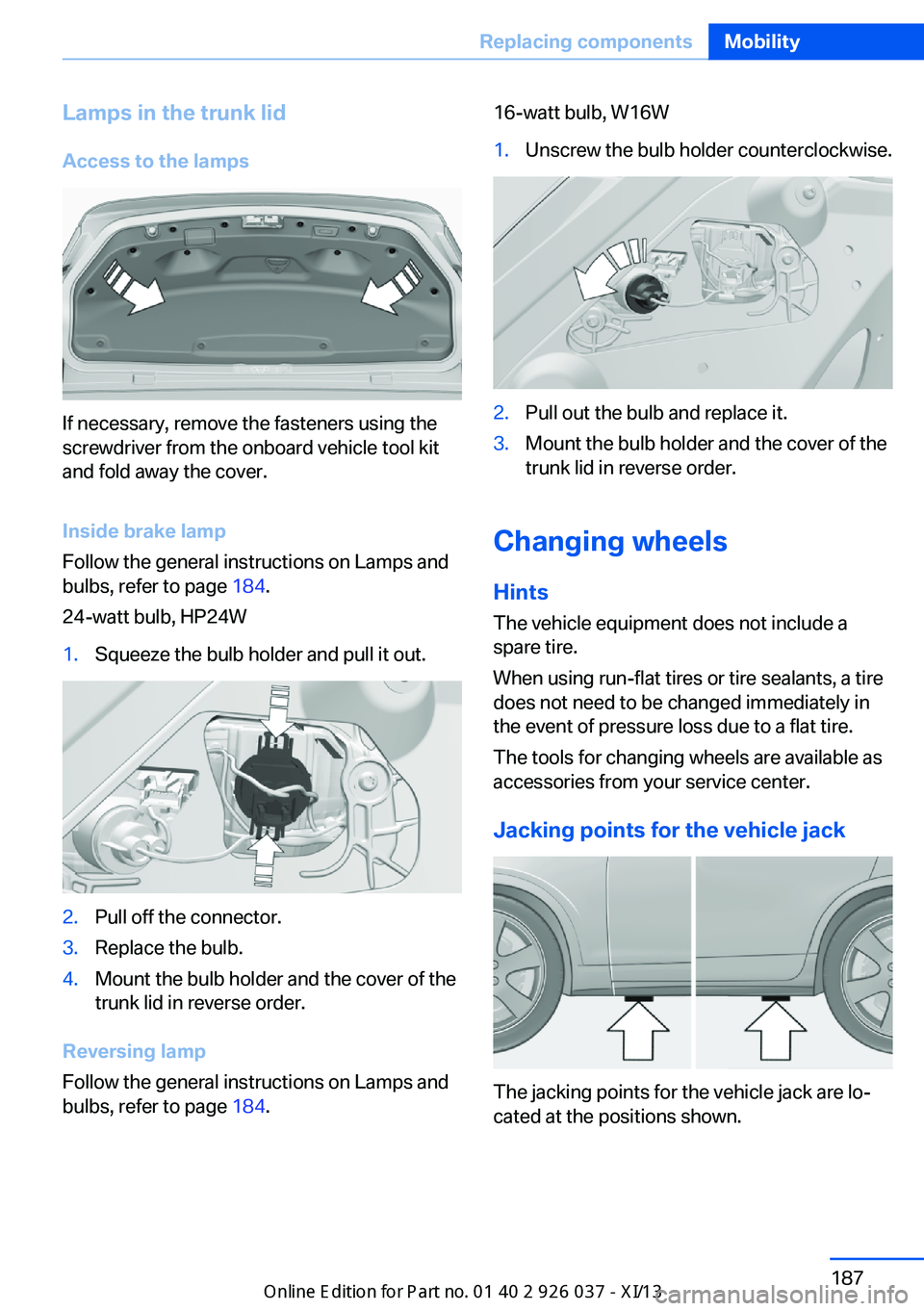 Replacing components Mobility

Lamps in the trunk lid

Access to the lamps

If necessary, remove the fasteners using the screwdriver from the onboard vehicle tool kit and fold away the cover.

Inside brake lamp

Follow the general instructions on Lamps and bulbs, refer to page 184.

24-watt bulb, HP24W

1. Squeeze the bulb holder and pull it out.

2. Pull off the connector.
3. Replace the bulb.
4. Mount the bulb holder and the cover of the trunk lid in reverse order.

Reversing lamp

Follow the general instructions on Lamps and bulbs, refer to page 184.

16-watt bulb, W16W

1. Unscrew the bulb holder counterclockwise.

2. Pull out the bulb and replace it.
3. Mount the bulb holder and the cover of the trunk lid in reverse order.

Changing wheels

Hints

The vehicle equipment does not include a spare tire.

When using run-flat tires or tire sealants, a tire does not need to be changed immediately in the event of pressure loss due to a flat tire.

The tools for changing wheels are available as accessories from your service center.

Jacking points for the vehicle jack

The jacking points for the vehicle jack are located at the positions shown.

187

Online Edition for Part no. 01 40 2 926 037 - XI/13

carmanualsonline.info